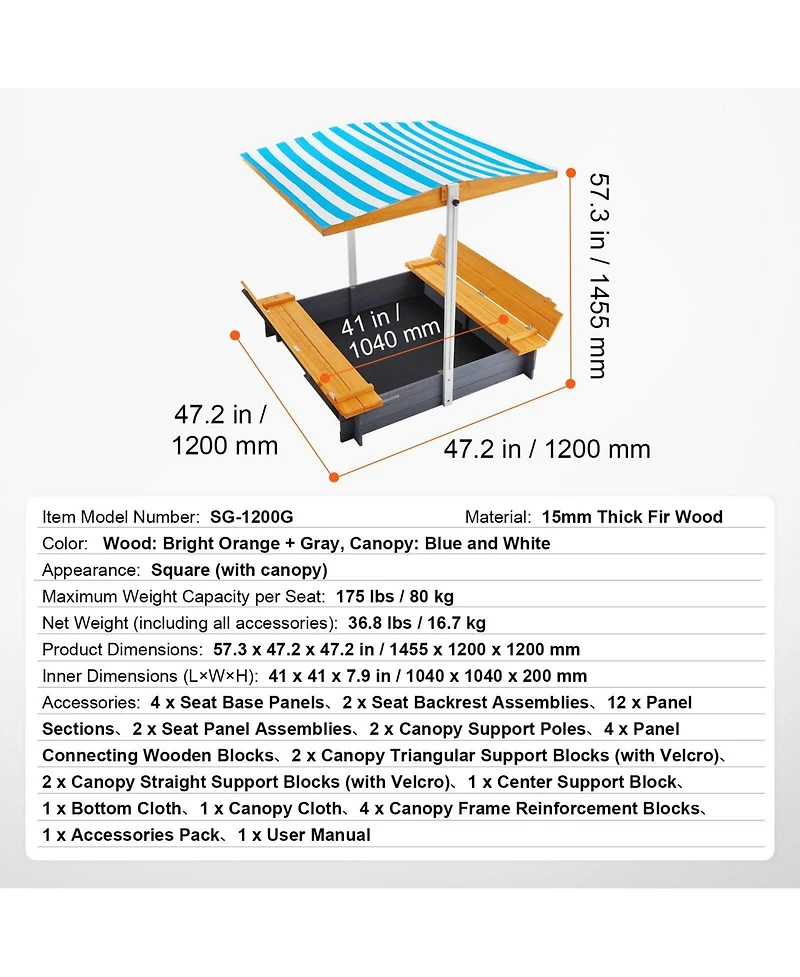 57.3 in / 1455 mm

41 in / 1040 mm

47.2 in / 1200 mm

47.2 in / 1200 mm

Item Model Number: SG-1200G Material: 15mm Thick Fir Wood

Color: Wood: Bright Orange + Gray, Canopy: Blue and White

Appearance: Square (with canopy)

Maximum Weight Capacity per Seat: 175 lbs / 80 kg

Net Weight (including all accessories): 36.8 lbs / 16.7 kg

Product Dimensions: 57.3 x 47.2 x 47.2 in / 1455 x 1200 x 1200 mm

Inner Dimensions (L×W×H): 41 x 41 x 7.9 in / 1040 x 1040 x 200 mm

Accessories: 4 x Seat Base Panels、2 x Seat Backrest Assemblies、12 x Panel Sections、2 x Seat Panel Assemblies、2 x Canopy Support Poles、4 x Panel Connecting Wooden Blocks、2 x Canopy Triangular Support Blocks (with Velcro)、2 x Canopy Straight Support Blocks (with Velcro)、1 x Center Support Block、1 x Bottom Cloth、1 x Canopy Cloth、4 x Canopy Frame Reinforcement Blocks、1 x Accessories Pack、1 x User Manual